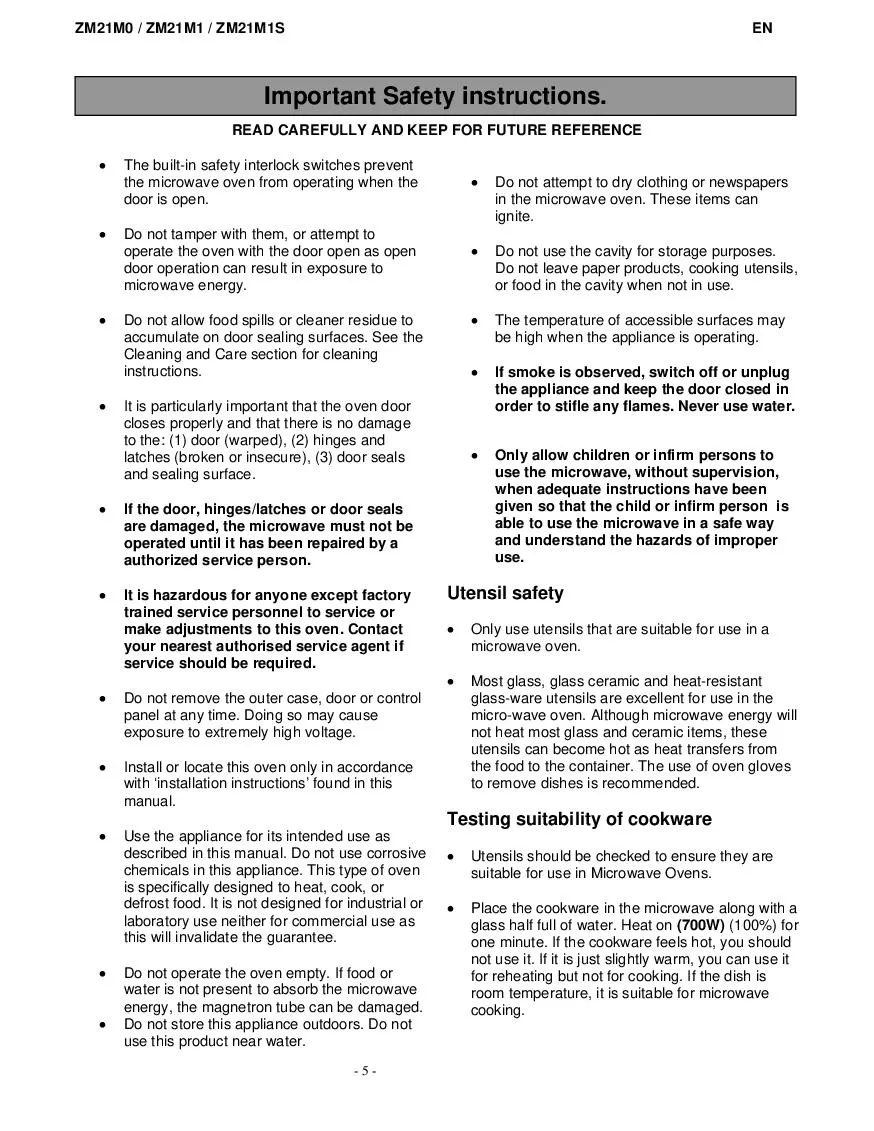 ZM21M0 / ZM21M1 / ZM21M1S EN

Important Safety instructions.

READ CAREFULLY AND KEEP FOR FUTURE REFERENCE

• The built-in safety interlock switches prevent the microwave oven from operating when the door is open.

• Do not tamper with them, or attempt to operate the oven with the door open as open door operation can result in exposure to microwave energy.

• Do not allow food spills or cleaner residue to accumulate on door sealing surfaces. See the Cleaning and Care section for cleaning instructions.

• It is particularly important that the oven door closes properly and that there is no damage to the: (1) door (warped), (2) hinges and latches (broken or insecure), (3) door seals and sealing surface.

• If the door, hinges/latches or door seals are damaged, the microwave must not be operated until it has been repaired by a authorized service person.

• It is hazardous for anyone except factory trained service personnel to service or make adjustments to this oven. Contact your nearest authorised service agent if service should be required.

• Do not remove the outer case, door or control panel at any time. Doing so may cause exposure to extremely high voltage.

• Install or locate this oven only in accordance with 'installation instructions' found in this manual.

• Use the appliance for its intended use as described in this manual. Do not use corrosive chemicals in this appliance. This type of oven is specifically designed to heat, cook, or defrost food. It is not designed for industrial or laboratory use neither for commercial use as this will invalidate the guarantee.

• Do not operate the oven empty. If food or water is not present to absorb the microwave energy, the magnetron tube can be damaged.
• Do not store this appliance outdoors. Do not use this product near water.

• Do not attempt to dry clothing or newspapers in the microwave oven. These items can ignite.

• Do not use the cavity for storage purposes. Do not leave paper products, cooking utensils, or food in the cavity when not in use.

• The temperature of accessible surfaces may be high when the appliance is operating.

• If smoke is observed, switch off or unplug the appliance and keep the door closed in order to stifle any flames. Never use water.

• Only allow children or infirm persons to use the microwave, without supervision, when adequate instructions have been given so that the child or infirm person is able to use the microwave in a safe way and understand the hazards of improper use.

Utensil safety

• Only use utensils that are suitable for use in a microwave oven.

• Most glass, glass ceramic and heat-resistant glass-ware utensils are excellent for use in the micro-wave oven. Although microwave energy will not heat most glass and ceramic items, these utensils can become hot as heat transfers from the food to the container. The use of oven gloves to remove dishes is recommended.

Testing suitability of cookware

• Utensils should be checked to ensure they are suitable for use in Microwave Ovens.

• Place the cookware in the microwave along with a glass half full of water. Heat on (700W) (100%) for one minute. If the cookware feels hot, you should not use it. If it is just slightly warm, you can use it for reheating but not for cooking. If the dish is room temperature, it is suitable for microwave cooking.

- 5 -